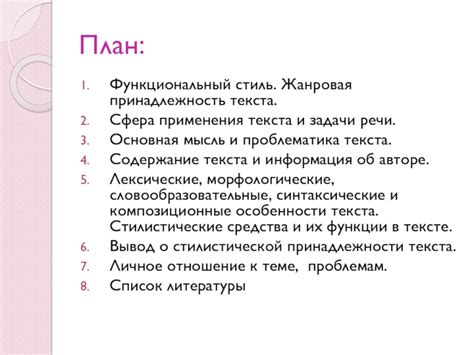 План:

1. Функциональный стиль. Жанровая принадлежность текста.
2. Сфера применения текста и задачи речи.
3. Основная мысль и проблематика текста.
4. Содержание текста и информация об авторе.
5. Лексические, морфологические, словообразовательные, синтаксические и композиционные особенности текста. Стилистические средства и их функции в тексте.
6. Вывод о стилистической принадлежности текста.
7. Личное отношение к теме, проблемам.
8. Список литературы